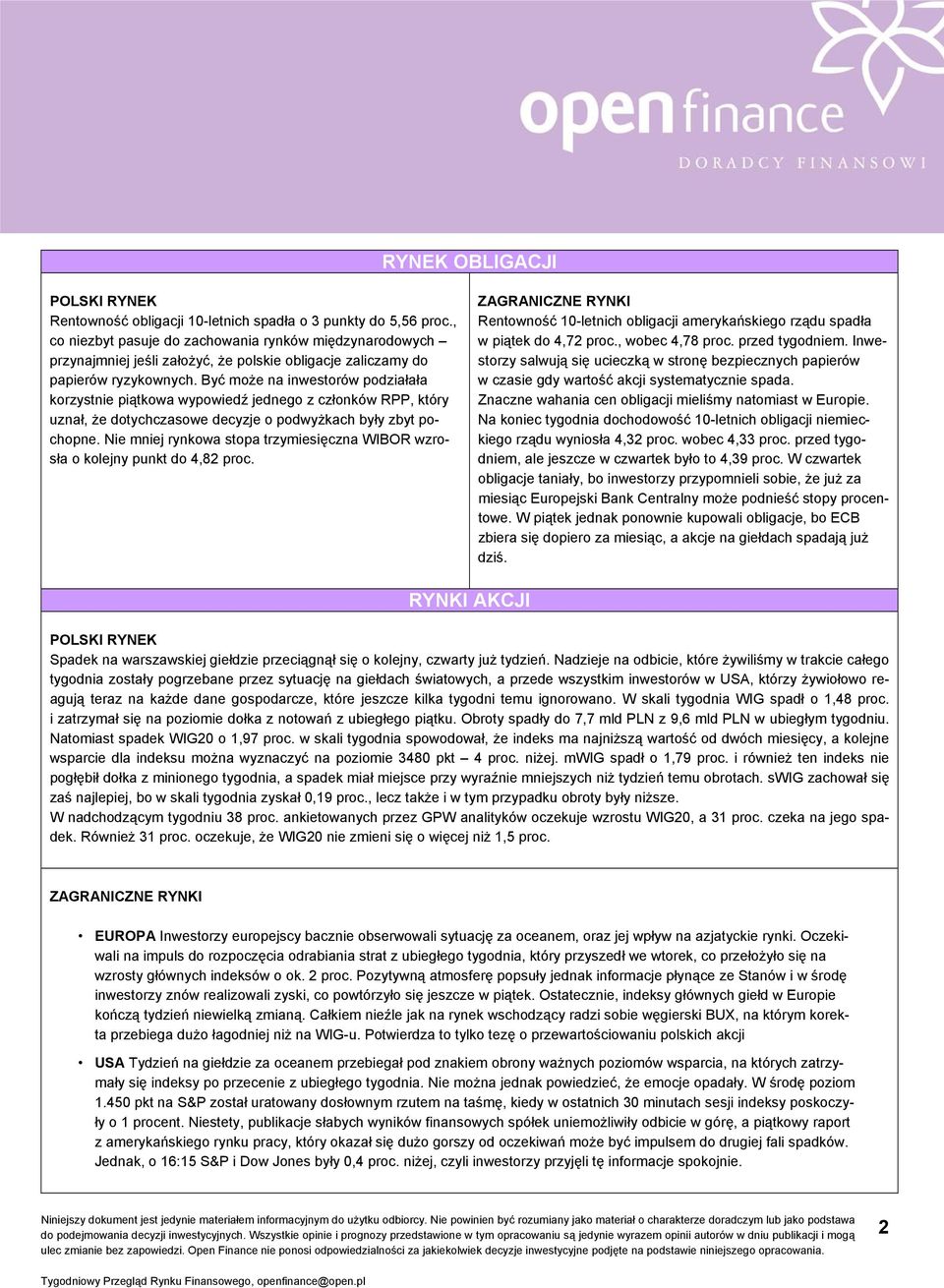 open finance
DORADCY FINANSOWI

RYNEK OBLIGACJI

POLSKI RYNEK
Rentowność obligacji 10-letnich spadła o 3 punkty do 5,56 proc., co niezbyt pasuje do zachowania rynków międzynarodowych – przynajmniej jeśli założyć, że polskie obligacje zaliczamy do papierów ryzykownych. Być może na inwestorów podziałała korzystnie piątkowa wypowiedź jednego z członków RPP, który uznał, że dotychczasowe decyzje o podwyżkach były zbyt pochopne. Nie mniej rynkowa stopa trzymiesięczna WIBOR wzrosła o kolejny punkt do 4,82 proc.

ZAGRANICZNE RYNKI
Rentowność 10-letnich obligacji amerykańskiego rządu spadła w piątek do 4,72 proc., wobec 4,78 proc. przed tygodniem. Inwestorzy salwują się ucieczką w stronę bezpiecznych papierów w czasie gdy wartość akcji systematycznie spada.
Znaczne wahania cen obligacji mieliśmy natomiast w Europie. Na koniec tygodnia dochodowość 10-letnich obligacji niemieckiego rządu wyniosła 4,32 proc. wobec 4,33 proc. przed tygodniem, ale jeszcze w czwartek było to 4,39 proc. W czwartek obligacje taniały, bo inwestorzy przypomnieli sobie, że już za miesiąc Europejski Bank Centralny może podnieść stopy procentowe. W piątek jednak ponownie kupowali obligacje, bo ECB zbiera się dopiero za miesiąc, a akcje na giełdach spadają już dziś.

RYNKI AKCJI

POLSKI RYNEK
Spadek na warszawskiej giełdzie przeciągnął się o kolejny, czwarty już tydzień. Nadzieje na odbicie, które żywiliśmy w trakcie całego tygodnia zostały pogrzebane przez sytuację na giełdach światowych, a przede wszystkim inwestorów w USA, którzy żywiołowo reagują teraz na każde dane gospodarcze, które jeszcze kilka tygodni temu ignorowano. W skali tygodnia WIG spadł o 1,48 proc. i zatrzymał się na poziomie dołka z notowań z ubiegłego piątku. Obroty spadły do 7,7 mld PLN z 9,6 mld PLN w ubiegłym tygodniu. Natomiast spadek WIG20 o 1,97 proc. w skali tygodnia spowodował, że indeks ma najniższą wartość od dwóch miesięcy, a kolejne wsparcie dla indeksu można wyznaczyć na poziomie 3480 pkt – 4 proc. niżej. mWIG spadł o 1,79 proc. i również ten indeks nie pogłębił dołka z minionego tygodnia, a spadek miał miejsce przy wyraźnie mniejszych niż tydzień temu obrotach. sWIG zachował się zaś najlepiej, bo w skali tygodnia zyskał 0,19 proc., lecz także i w tym przypadku obroty były niższe.
W nadchodzącym tygodniu 38 proc. ankietowanych przez GPW analityków oczekuje wzrostu WIG20, a 31 proc. czeka na jego spadek. Również 31 proc. oczekuje, że WIG20 nie zmieni się o więcej niż 1,5 proc.

ZAGRANICZNE RYNKI

• EUROPA Inwestorzy europejscy bacznie obserwowali sytuację za oceanem, oraz jej wpływ na azjatyckie rynki. Oczekiwali na impuls do rozpoczęcia odrabiania strat z ubiegłego tygodnia, który przyszedł we wtorek, co przełożyło się na wzrosty głównych indeksów o ok. 2 proc. Pozytywną atmosferę popsuły jednak informacje płynące ze Stanów i w środę inwestorzy znów realizowali zyski, co powtórzyło się jeszcze w piątek. Ostatecznie, indeksy głównych giełd w Europie kończą tydzień niewielką zmianą. Całkiem nieźle jak na rynek wschodzący radzi sobie węgierski BUX, na którym korekta przebiega dużo łagodniej niż na WIG-u. Potwierdza to tylko tezę o przewartościowaniu polskich akcji

• USA Tydzień na giełdzie za oceanem przebiegał pod znakiem obrony ważnych poziomów wsparcia, na których zatrzymały się indeksy po przecenie z ubiegłego tygodnia. Nie można jednak powiedzieć, że emocje opadały. W środę poziom 1.450 pkt na S&P został uratowany dosłownym rzutem na taśmę, kiedy w ostatnich 30 minutach sesji indeksy poskoczyły o 1 procent. Niestety, publikacje słabych wyników finansowych spółek uniemożliwiły odbicie w górę, a piątkowy raport z amerykańskiego rynku pracy, który okazał się dużo gorszy od oczekiwań może być impulsem do drugiej fali spadków. Jednak, o 16:15 S&P i Dow Jones były 0,4 proc. niżej, czyli inwestorzy przyjęli tę informacje spokojnie.

Niniejszy dokument jest jedynie materiałem informacyjnym do użytku odbiorcy. Nie powinien być rozumiany jako materiał o charakterze doradczym lub jako podstawa do podejmowania decyzji inwestycyjnych. Wszystkie opinie i prognozy przedstawione w tym opracowaniu są jedynie wyrazem opinii autorów w dniu publikacji i mogą ulec zmianie bez zapowiedzi. Open Finance nie ponosi odpowiedzialności za jakiekolwiek decyzje inwestycyjne podjęte na podstawie niniejszego opracowania.

2

Tygodniowy Przegląd Rynku Finansowego, openfinance@open.pl